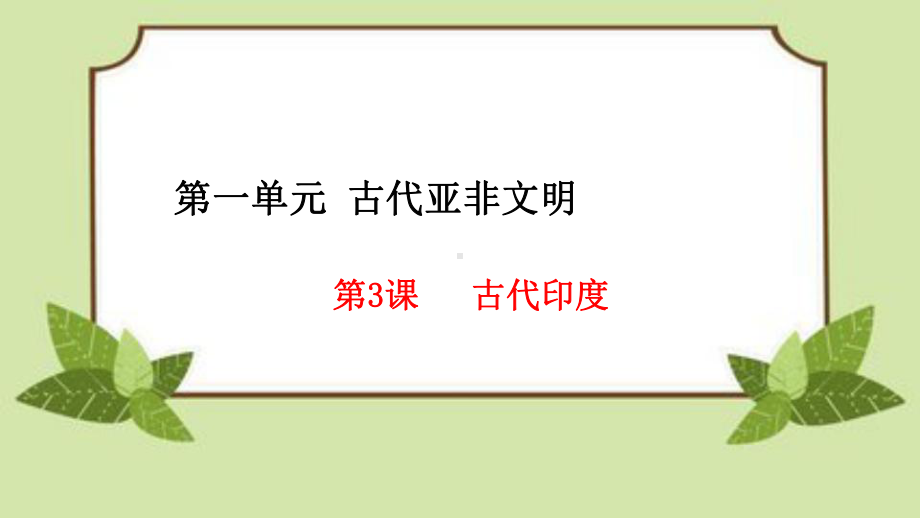 第一单元 古代亚非文明

第3课 古代印度